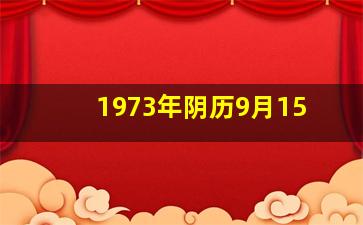 1973年阴历9月15